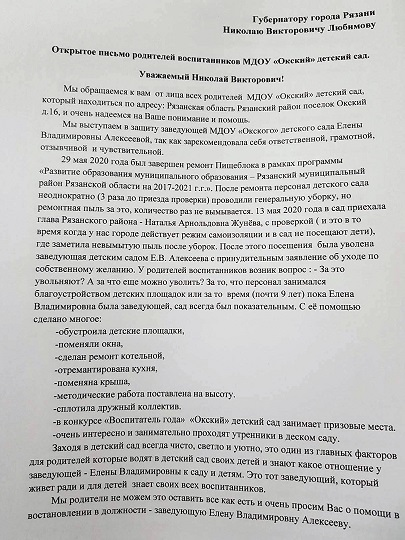 Губернатору города Рязани
Николаю Викторовичу Любимову

Открытое письмо родителей воспитанников МДОУ «Окский» детский сад.

Уважаемый Николай Викторович!

Мы обращаемся к вам от лица всех родителей МДОУ «Окский» детский сад, который находиться по адресу: Рязанская область Рязанский район поселок Окский д.16, и очень надеемся на Ваше понимание и помощь.

Мы выступаем в защиту заведующей МДОУ «Окского» детского сада Елены Владимировны Алексеевой, так как зарекомендовала себя ответственной, грамотной, отзывчивой и чувствительной.

29 мая 2020 года был завершен ремонт Пищеблока в рамках программы «Развитие образования муниципального образования – Рязанский муниципальный район Рязанской области на 2017-2021 г.г.». После ремонта персонал детского сада неоднократно (3 раза до приезда проверки) проводили генеральную уборку, но ремонтная пыль за это, количество раз не вымывается. 13 мая 2020 года в сад приехала глава Рязанского района - Наталья Арнольдовна Жунёва, с проверкой ( и это в то время когда у нас городе действует режим самоизоляции и в сад не посещают дети), где заметила невымытую пыль после уборок. После этого посещения была уволена заведующая детским садом Е.В. Алексеева с принудительным заявление об уходе по собственному желанию. У родителей воспитанников возник вопрос : - За это увольняют? А за что еще можно уволить? За то, что персонал занимался благоустройством детских площадок или за то время (почти 9 лет) пока Елена Владимировна была заведующей, сад всегда был показательным. С её помощью сделано многое:

-обустроила детские площадки,
-поменяли окна,
-сделан ремонт котельной,
-отремантирована кухня,
-поменяна крыша,
-методические работа поставлена на высоту.
-сплотила дружный коллектив.
-в конкурсе «Воспитатель года» «Окский» детский сад занимает призовые места.
-очень интересно и занимательно проходят утренники в деском саду.

Заходя в детский сад всегда чисто, светло и уютно, это один из главных факторов для родителей которые водят в детский сад своих детей и знают какое отношение у заведующей - Елены Владимировны к саду и детям. Это тот заведующий, который живет ради и для детей знает своих всех воспитанников.

Мы родители не можем это оставить все как есть и очень просим Вас о помощи в востановлении в должности - заведующую Елену Владимировну Алексееву.